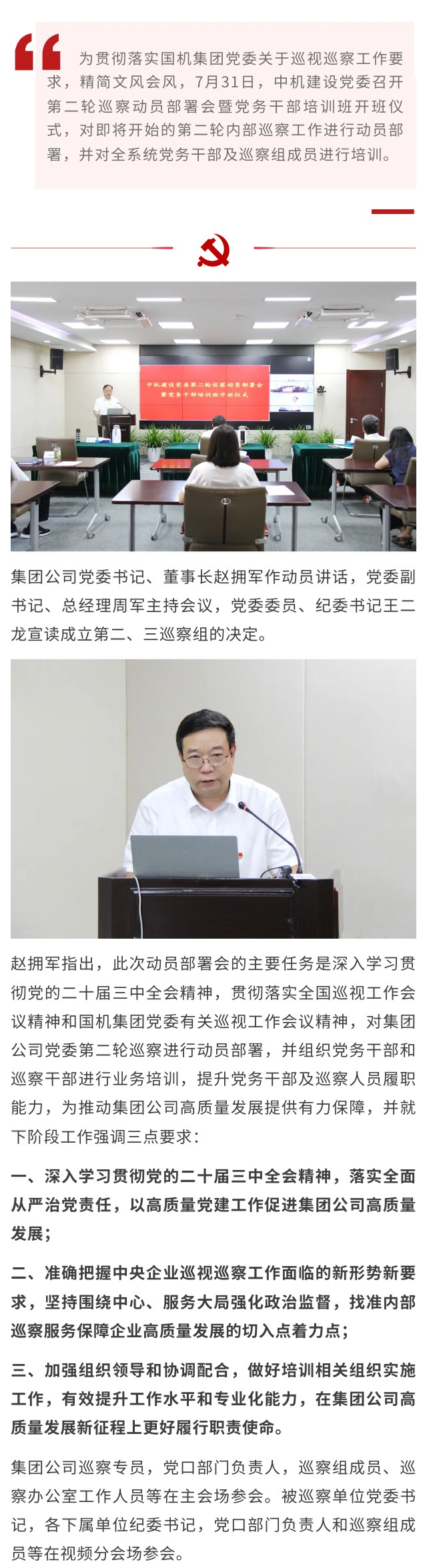 为贯彻落实国机集团党委关于巡视巡察工作要求，精简文风会风，7月31日，中机建设党委召开第二轮巡察动员部署会暨党务干部培训班开班仪式，对即将开始的第二轮内部巡察工作进行动员部署，并对全系统党务干部及巡察组成员进行培训。

中机建设党委第二轮巡察动员部署会
暨党务干部培训班开班仪式

集团公司党委书记、董事长赵拥军作动员讲话，党委副书记、总经理周军主持会议，党委委员、纪委书记王二龙宣读成立第二、三巡察组的决定。

赵拥军指出，此次动员部署会的主要任务是深入学习贯彻党的二十届三中全会精神，贯彻落实全国巡视工作会议精神和国机集团党委有关巡视工作会议精神，对集团公司党委第二轮巡察进行动员部署，并组织党务干部和巡察干部进行业务培训，提升党务干部及巡察人员履职能力，为推动集团公司高质量发展提供有力保障，并就下阶段工作强调三点要求：

一、深入学习贯彻党的二十届三中全会精神，落实全面从严治党责任，以高质量党建工作促进集团公司高质量发展；

二、准确把握中央企业巡视巡察工作面临的新形势新要求，坚持围绕中心、服务大局强化政治监督，找准内部巡察服务保障企业高质量发展的切入点着力点；

三、加强组织领导和协调配合，做好培训相关组织实施工作，有效提升工作水平和专业化能力，在集团公司高质量发展新征程上更好履行职责使命。

集团公司巡察专员，党口部门负责人，巡察组成员、巡察办公室工作人员等在主会场参会。被巡察单位党委书记，各下属单位纪委书记，党口部门负责人和巡察组成员等在视频分会场参会。